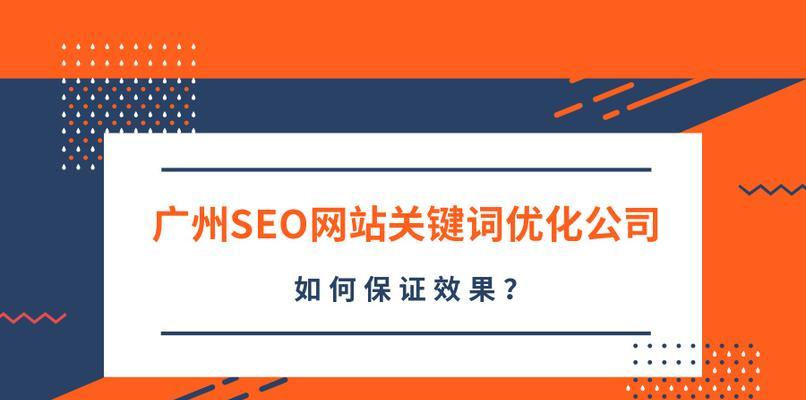 广州SEO网站关键词优化公司

如何保证效果？